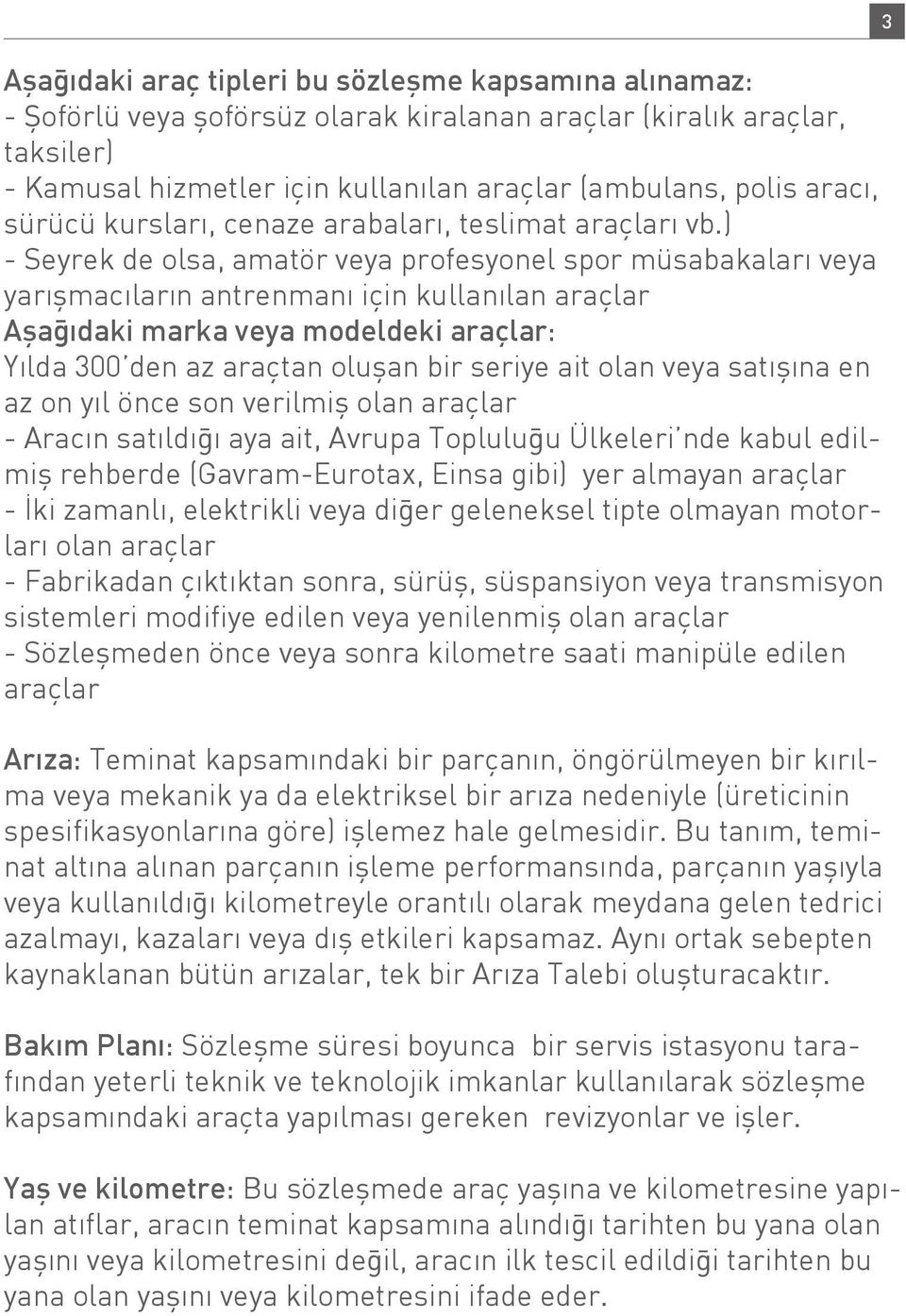 3

Aşağıdaki araç tipleri bu sözleşme kapsamına alınamaz:
- Şoförlü veya şoförsüz olarak kiralanan araçlar (kiralık araçlar, taksiler)
- Kamusal hizmetler için kullanılan araçlar (ambulans, polis aracı, sürücü kursları, cenaze arabaları, teslimat araçları vb.)
- Seyrek de olsa, amatör veya profesyonel spor müsabakaları veya yarışmacıların antrenmanı için kullanılan araçlar
Aşağıdaki marka veya modeldeki araçlar:
Yılda 300'den az araçtan oluşan bir seriye ait olan veya satışına en az on yıl önce son verilmiş olan araçlar
- Aracın satıldığı aya ait, Avrupa Topluluğu Ülkeleri'nde kabul edilmiş rehberde (Gavram-Eurotax, Einsa gibi) yer almayan araçlar
- İki zamanlı, elektrikli veya diğer geleneksel tipte olmayan motorları olan araçlar
- Fabrikadan çıktıktan sonra, sürüş, süspansiyon veya transmisyon sistemleri modifiye edilen veya yenilenmiş olan araçlar
- Sözleşmeden önce veya sonra kilometre saati manipüle edilen araçlar

Arıza: Teminat kapsamındaki bir parçanın, öngörülmeyen bir kırılma veya mekanik ya da elektriksel bir arıza nedeniyle (üreticinin spesifikasyonlarına göre) işlemez hale gelmesidir. Bu tanım, teminat altına alınan parçanın işleme performansında, parçanın yaşıyla veya kullanıldığı kilometreyle orantılı olarak meydana gelen tedrici azalmayı, kazaları veya dış etkileri kapsamaz. Aynı ortak sebepten kaynaklanan bütün arızalar, tek bir Arıza Talebi oluşturacaktır.

Bakım Planı: Sözleşme süresi boyunca bir servis istasyonu tarafından yeterli teknik ve teknolojik imkanlar kullanılarak sözleşme kapsamındaki araçta yapılması gereken revizyonlar ve işler.

Yaş ve kilometre: Bu sözleşmede araç yaşına ve kilometresine yapılan atıflar, aracın teminat kapsamına alındığı tarihten bu yana olan yaşını veya kilometresini değil, aracın ilk tescil edildiği tarihten bu yana olan yaşını veya kilometresini ifade eder.